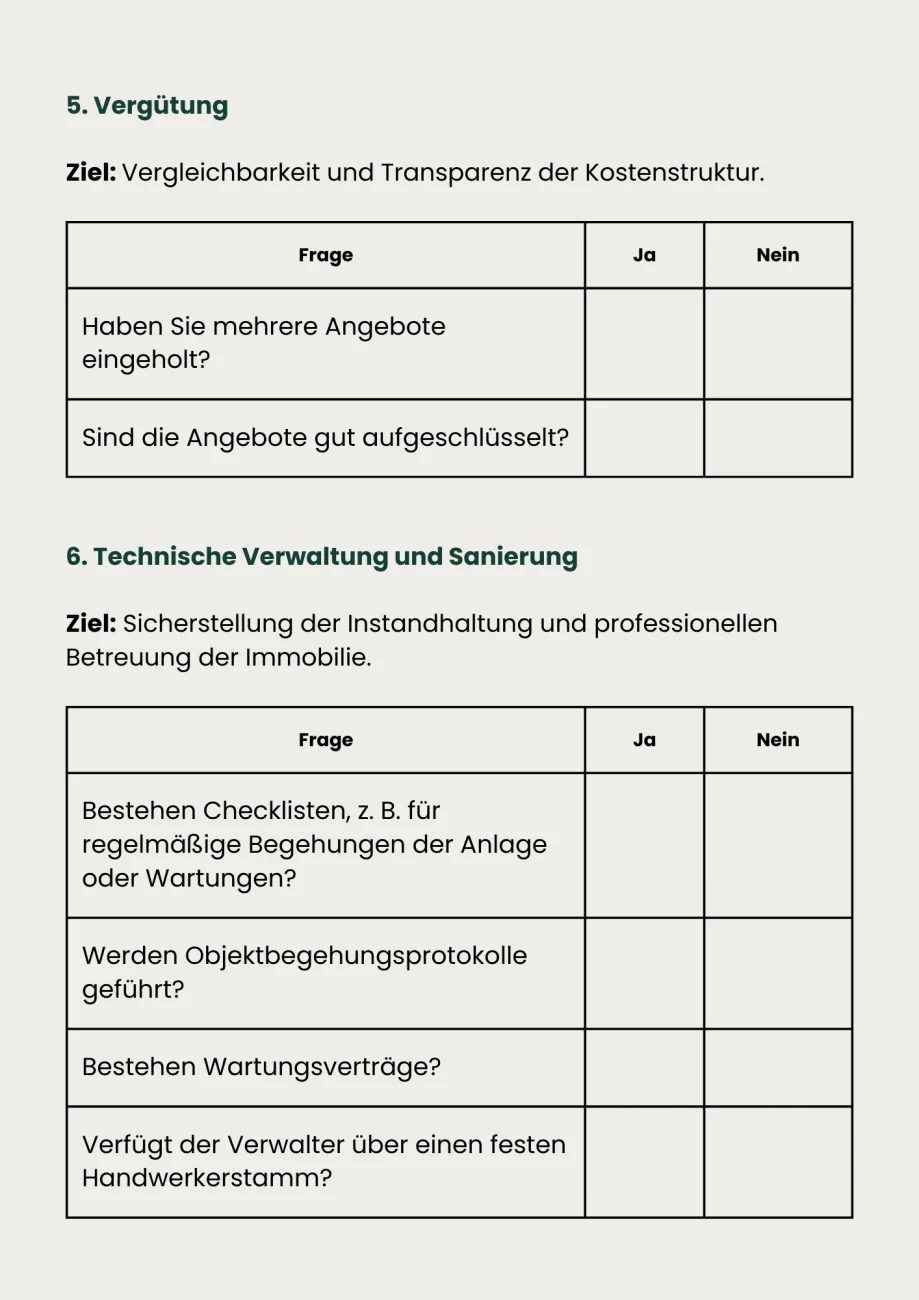 5. Vergütung

Ziel: Vergleichbarkeit und Transparenz der Kostenstruktur.

| Frage | Ja | Nein |
|---|---|---|
| Haben Sie mehrere Angebote eingeholt? | | |
| Sind die Angebote gut aufgeschlüsselt? | | |

6. Technische Verwaltung und Sanierung

Ziel: Sicherstellung der Instandhaltung und professionellen Betreuung der Immobilie.

| Frage | Ja | Nein |
|---|---|---|
| Bestehen Checklisten, z. B. für regelmäßige Begehungen der Anlage oder Wartungen? | | |
| Werden Objektbegehungsprotokolle geführt? | | |
| Bestehen Wartungsverträge? | | |
| Verfügt der Verwalter über einen festen Handwerkerstamm? | | |